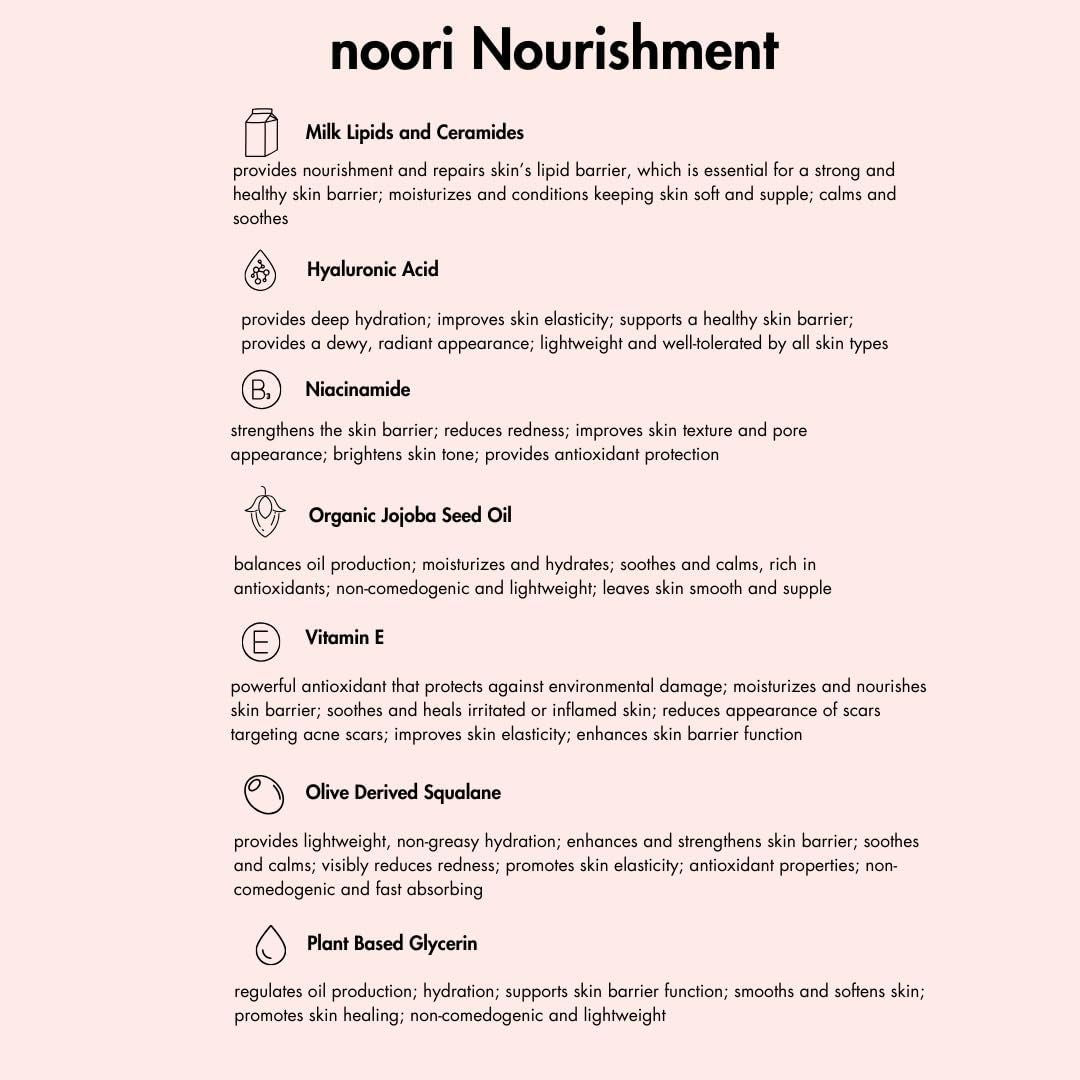 noori Nourishment

Milk Lipids and Ceramides

provides nourishment and repairs skin's lipid barrier, which is essential for a strong and healthy skin barrier; moisturizes and conditions keeping skin soft and supple; calms and soothes

Hyaluronic Acid

provides deep hydration; improves skin elasticity; supports a healthy skin barrier; provides a dewy, radiant appearance; lightweight and well-tolerated by all skin types

$B_3$ Niacinamide

strengthens the skin barrier; reduces redness; improves skin texture and pore appearance; brightens skin tone; provides antioxidant protection

Organic Jojoba Seed Oil

balances oil production; moisturizes and hydrates; soothes and calms, rich in antioxidants; non-comedogenic and lightweight; leaves skin smooth and supple

E Vitamin E

powerful antioxidant that protects against environmental damage; moisturizes and nourishes skin barrier; soothes and heals irritated or inflamed skin; reduces appearance of scars targeting acne scars; improves skin elasticity; enhances skin barrier function

Olive Derived Squalane

provides lightweight, non-greasy hydration; enhances and strengthens skin barrier; soothes and calms; visibly reduces redness; promotes skin elasticity; antioxidant properties; non-comedogenic and fast absorbing

Plant Based Glycerin

regulates oil production; hydration; supports skin barrier function; smooths and softens skin; promotes skin healing; non-comedogenic and lightweight